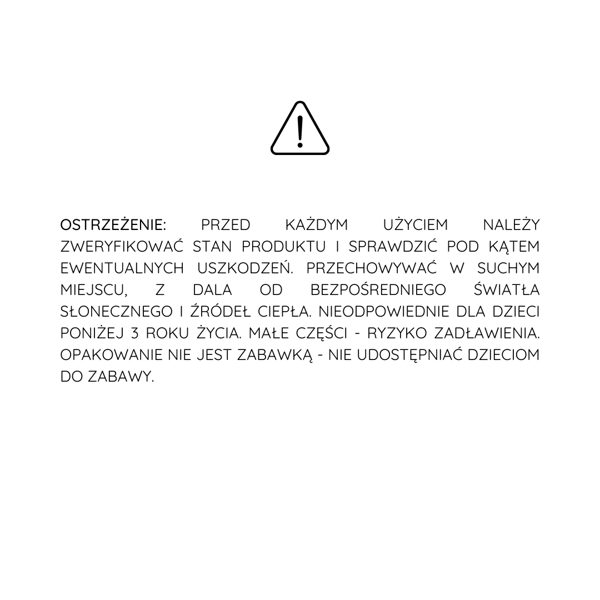 OSTRZEŻENIE: PRZED KAŻDYM UŻYCIEM NALEŻY ZWERYFIKOWAĆ STAN PRODUKTU I SPRAWDZIĆ POD KĄTEM EWENTUALNYCH USZKODZEŃ. PRZECHOWYWAĆ W SUCHYM MIEJSCU, Z DALA OD BEZPOŚREDNIEGO ŚWIATŁA SŁONECZNEGO I ŹRÓDEŁ CIEPŁA. NIEODPOWIEDNIE DLA DZIECI PONIŻEJ 3 ROKU ŻYCIA. MAŁE CZĘŚCI - RYZYKO ZADŁAWIENIA. OPAKOWANIE NIE JEST ZABAWKĄ - NIE UDOSTĘPNIAĆ DZIECIOM DO ZABAWY.